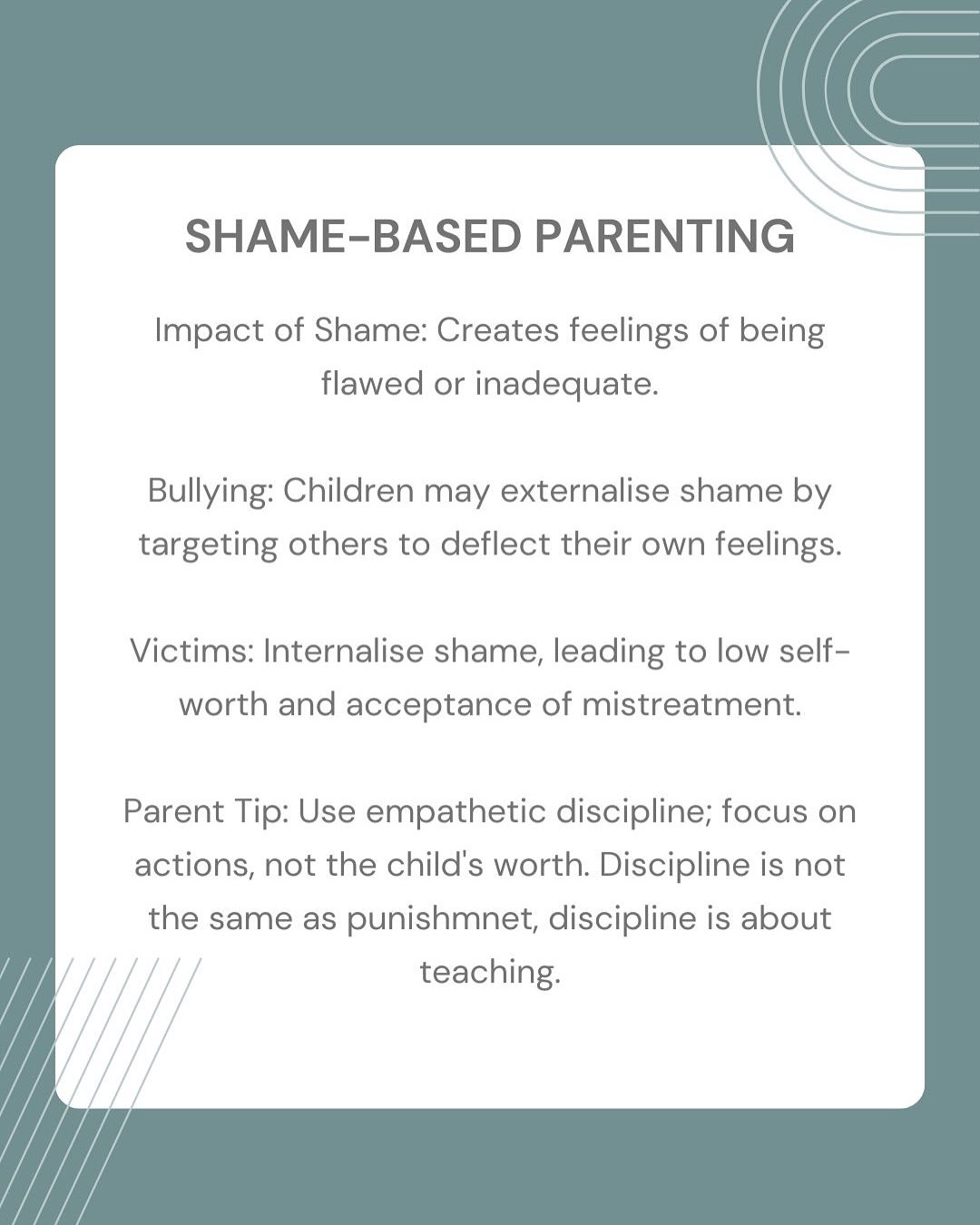 SHAME-BASED PARENTING

Impact of Shame: Creates feelings of being flawed or inadequate.

Bullying: Children may externalise shame by targeting others to deflect their own feelings.

Victims: Internalise shame, leading to low self-worth and acceptance of mistreatment.

Parent Tip: Use empathetic discipline; focus on actions, not the child's worth. Discipline is not the same as punishmnet, discipline is about teaching.